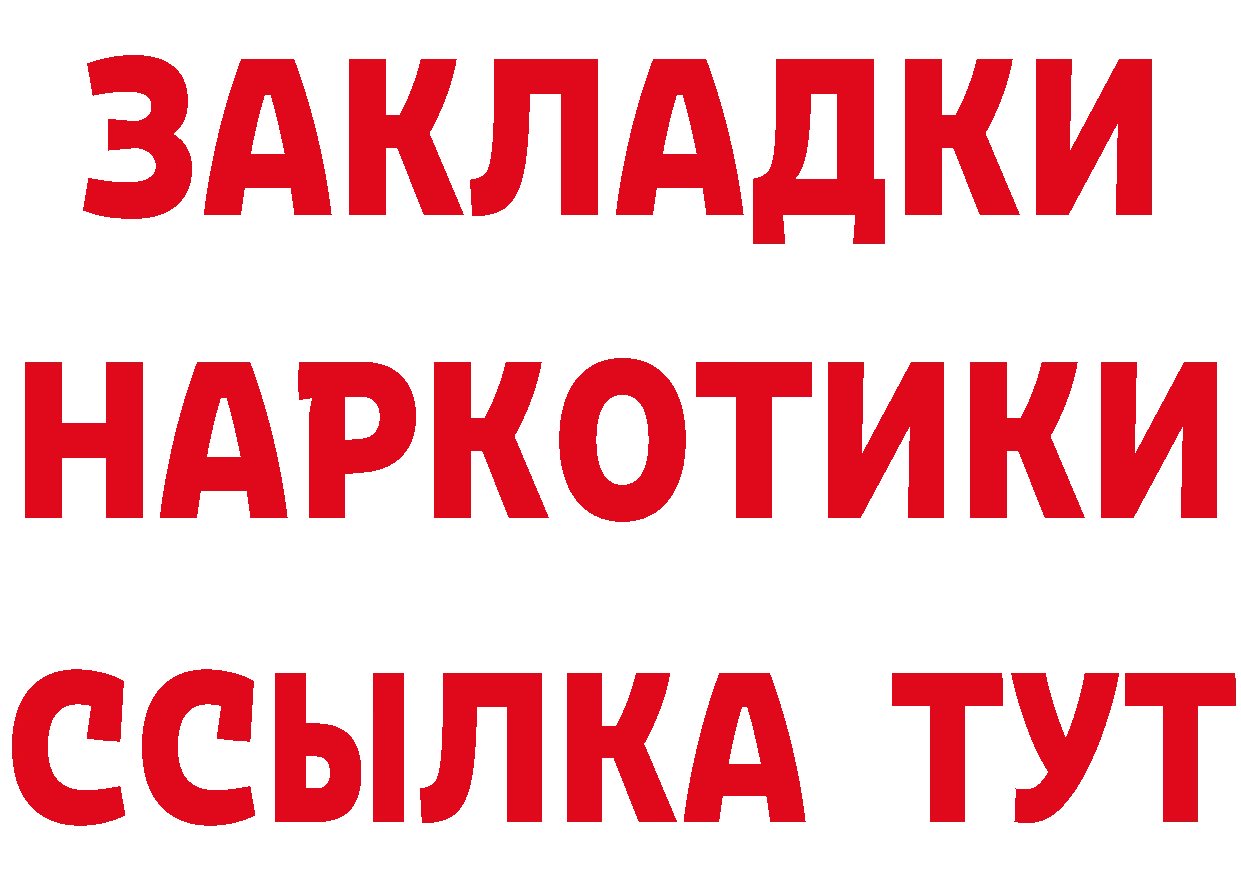 ЗАКЛАДКИ НАРКОТИКИ ССЫЛКА ТУТ